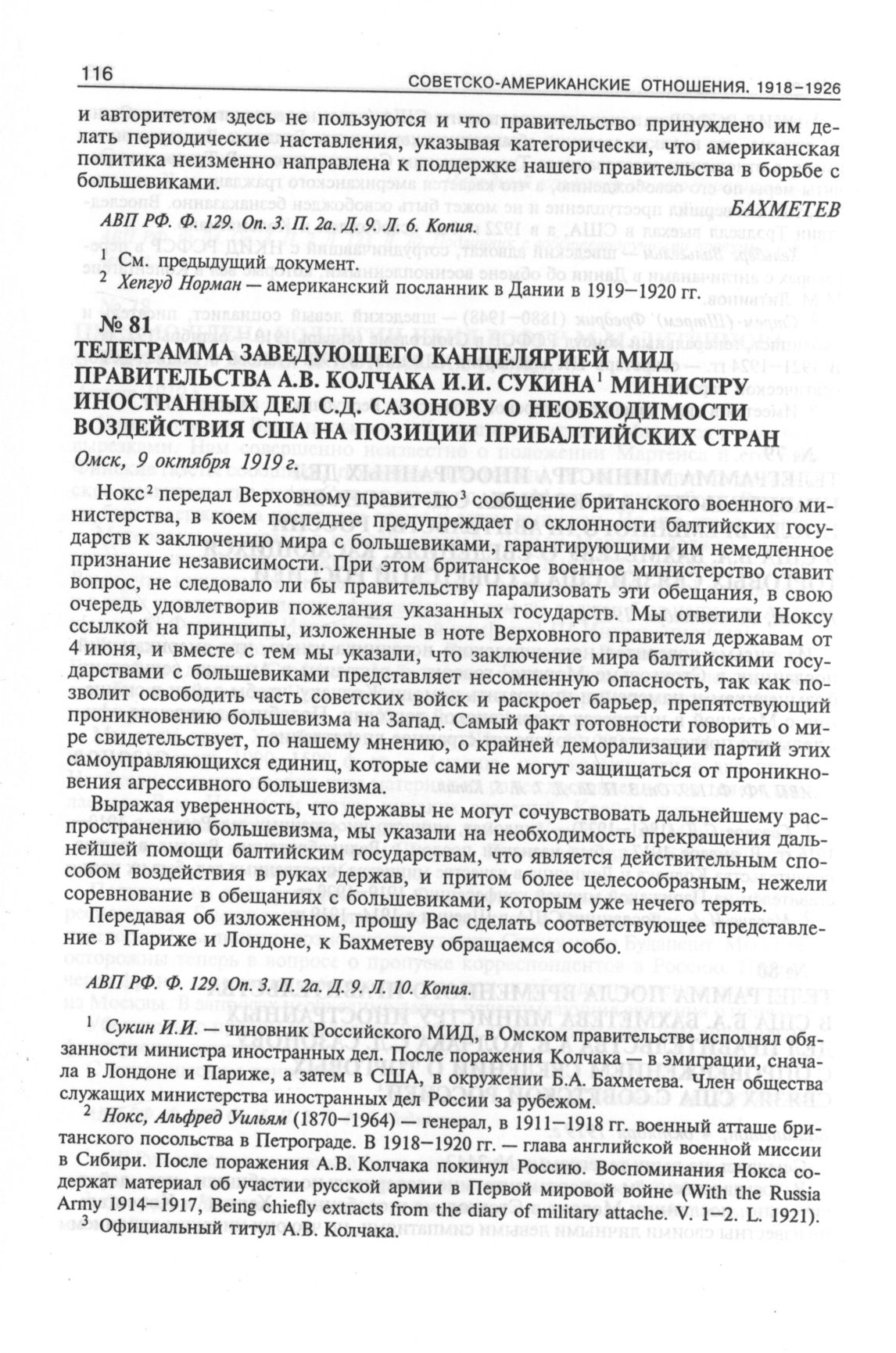 116 СОВЕТСКО-АМЕРИКАНСКИЕ ОТНОШЕНИЯ. 1918–1926

и авторитетом здесь не пользуются и что правительство принуждено им делать периодические наставления, указывая категорически, что американская политика неизменно направлена к поддержке нашего правительства в борьбе с большевиками.

БАХМЕТЕВ

АВП РФ. Ф. 129. Оп. 3. П. 2а. Д. 9. Л. 6. Копия.

$^1$ См. предыдущий документ.
$^2$ Хепгуд Норман — американский посланник в Дании в 1919–1920 гг.

№ 81

ТЕЛЕГРАММА ЗАВЕДУЮЩЕГО КАНЦЕЛЯРИЕЙ МИД ПРАВИТЕЛЬСТВА А.В. КОЛЧАКА И.И. СУКИНА$^1$ МИНИСТРУ ИНОСТРАННЫХ ДЕЛ С.Д. САЗОНОВУ О НЕОБХОДИМОСТИ ВОЗДЕЙСТВИЯ США НА ПОЗИЦИИ ПРИБАЛТИЙСКИХ СТРАН

Омск, 9 октября 1919 г.

Нокс$^2$ передал Верховному правителю$^3$ сообщение британского военного министерства, в коем последнее предупреждает о склонности балтийских государств к заключению мира с большевиками, гарантирующими им немедленное признание независимости. При этом британское военное министерство ставит вопрос, не следовало ли бы правительству парализовать эти обещания, в свою очередь удовлетворив пожелания указанных государств. Мы ответили Ноксу ссылкой на принципы, изложенные в ноте Верховного правителя державам от 4 июня, и вместе с тем мы указали, что заключение мира балтийскими государствами с большевиками представляет несомненную опасность, так как позволит освободить часть советских войск и раскроет барьер, препятствующий проникновению большевизма на Запад. Самый факт готовности говорить о мире свидетельствует, по нашему мнению, о крайней деморализации партий этих самоуправляющихся единиц, которые сами не могут защищаться от проникновения агрессивного большевизма.

Выражая уверенность, что державы не могут сочувствовать дальнейшему распространению большевизма, мы указали на необходимость прекращения дальнейшей помощи балтийским государствам, что является действительным способом воздействия в руках держав, и притом более целесообразным, нежели соревнование в обещаниях с большевиками, которым уже нечего терять.

Передавая об изложенном, прошу Вас сделать соответствующее представление в Париже и Лондоне, к Бахметеву обращаемся особо.

АВП РФ. Ф. 129. Оп. 3. П. 2а. Д. 9. Л. 10. Копия.

$^1$ Сукин И.И. — чиновник Российского МИД, в Омском правительстве исполнял обязанности министра иностранных дел. После поражения Колчака — в эмиграции, сначала в Лондоне и Париже, а затем в США, в окружении Б.А. Бахметева. Член общества служащих министерства иностранных дел России за рубежом.

$^2$ Нокс, Альфред Уильям (1870–1964) — генерал, в 1911–1918 гг. военный атташе британского посольства в Петрограде. В 1918–1920 гг. — глава английской военной миссии в Сибири. После поражения А.В. Колчака покинул Россию. Воспоминания Нокса содержат материал об участии русской армии в Первой мировой войне (With the Russia Army 1914–1917, Being chiefly extracts from the diary of military attache. V. 1–2. L. 1921).

$^3$ Официальный титул А.В. Колчака.